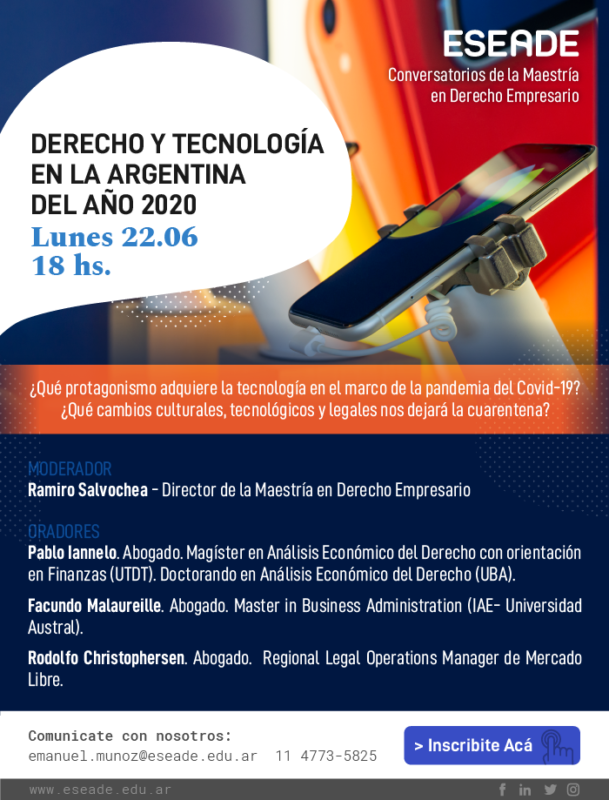 ESEADE
Conversatorios de la Maestría en Derecho Empresario

DERECHO Y TECNOLOGÍA EN LA ARGENTINA DEL AÑO 2020
Lunes 22.06
18 hs.

¿Qué protagonismo adquiere la tecnología en el marco de la pandemia del Covid-19?
¿Qué cambios culturales, tecnológicos y legales nos dejará la cuarentena?

MODERADOR
Ramiro Salvochea - Director de la Maestría en Derecho Empresario

ORADORES
Pablo Iannelo. Abogado. Magíster en Análisis Económico del Derecho con orientación en Finanzas (UTDT). Doctorando en Análisis Económico del Derecho (UBA).

Facundo Malaureille. Abogado. Master in Business Administration (IAE- Universidad Austral).

Rodolfo Christophersen. Abogado. Regional Legal Operations Manager de Mercado Libre.

Comunicate con nosotros:
emanuel.munoz@eseade.edu.ar 11 4773-5825

> Inscribite Acá

www.eseade.edu.ar